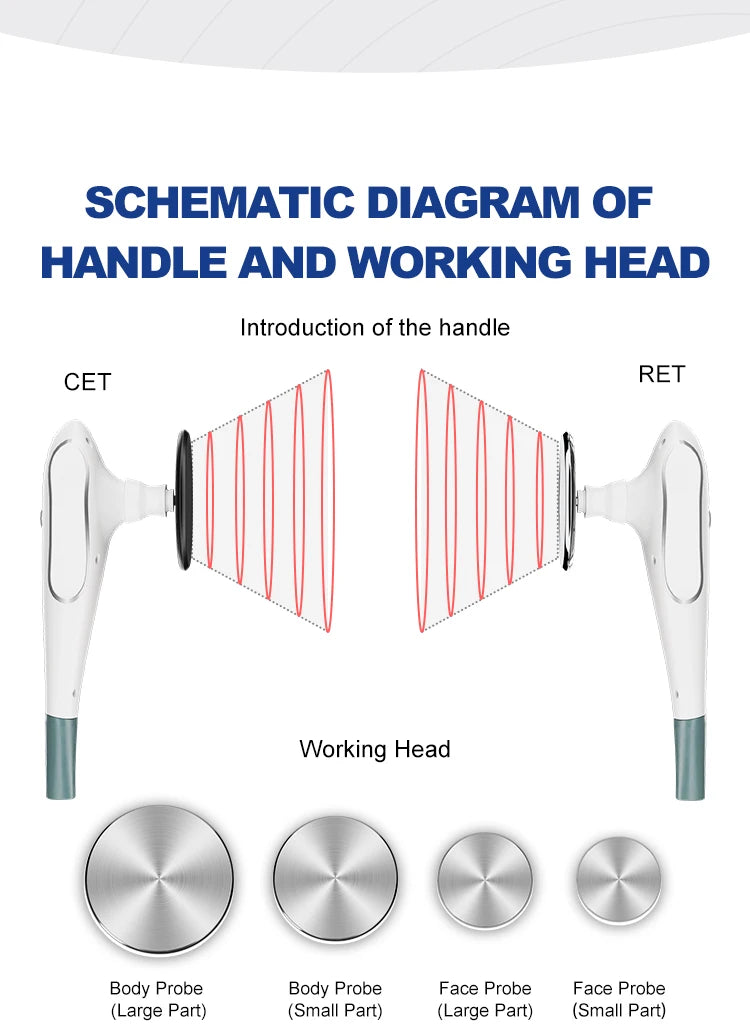 SCHEMATIC DIAGRAM OF HANDLE AND WORKING HEAD

Introduction of the handle

CET

RET

Working Head

Body Probe (Large Part)

Body Probe (Small Part)

Face Probe (Large Part)

Face Probe (Small Part)